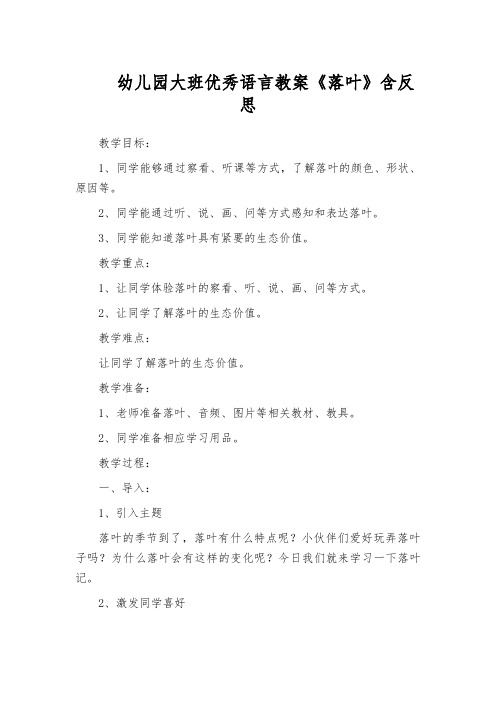 幼儿园大班优秀语言教案《落叶》含反思

教学目标：

1、同学能够通过察看、听课等方式，了解落叶的颜色、形状、原因等。

2、同学能通过听、说、画、问等方式感知和表达落叶。

3、同学能知道落叶具有紧要的生态价值。

教学重点：

1、让同学体验落叶的察看、听、说、画、问等方式。

2、让同学了解落叶的生态价值。

教学难点：

让同学了解落叶的生态价值。

教学准备：

1、老师准备落叶、音频、图片等相关教材、教具。

2、同学准备相应学习用品。

教学过程：

一、导入：

1、引入主题

落叶的季节到了，落叶有什么特点呢？小伙伴们爱好玩弄落叶子吗？为什么落叶会有这样的变化呢？今日我们就来学习一下落叶记。

2、激发同学喜好